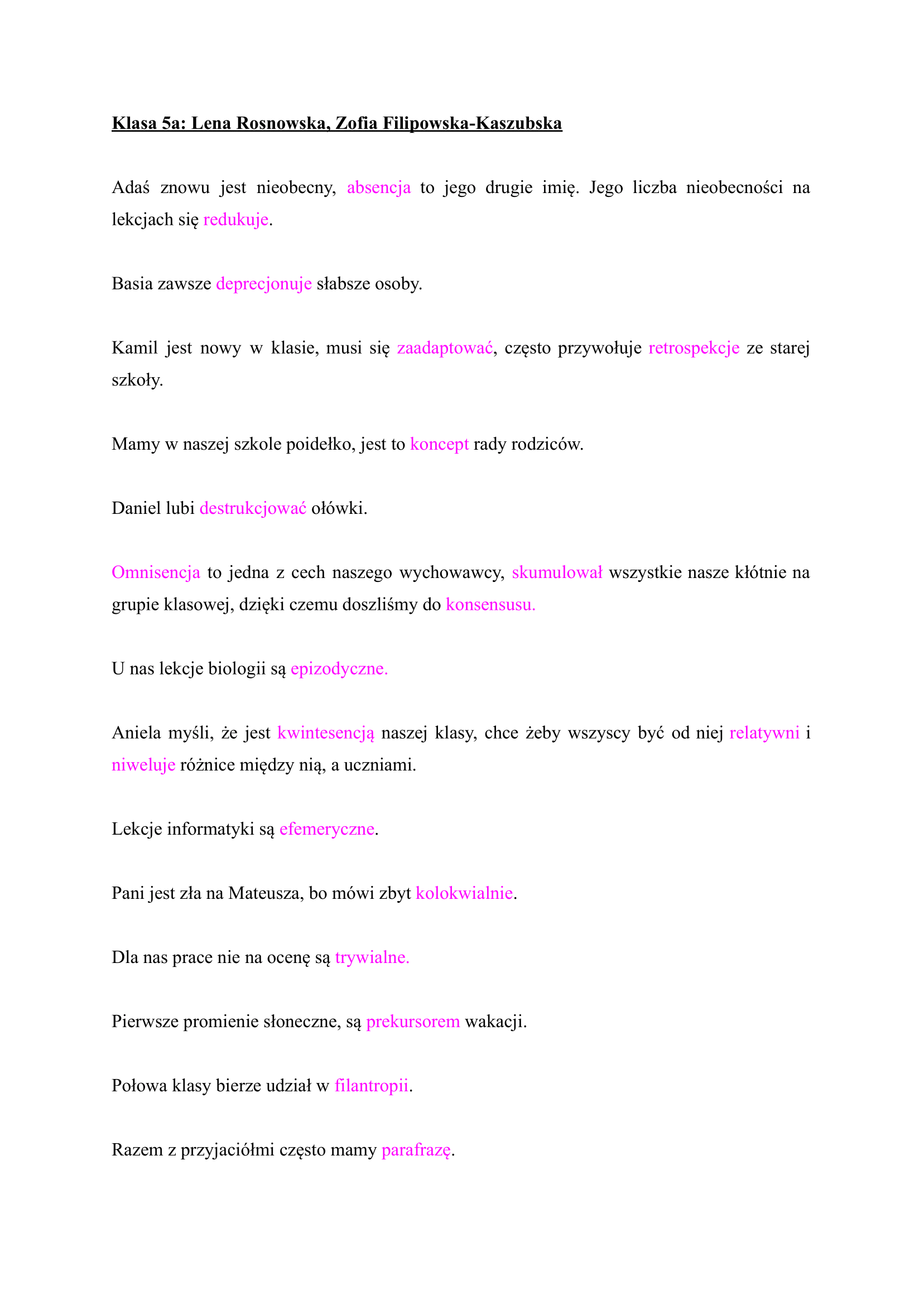 Klasa 5a: Lena Rosnowska, Zofia Filipowska-Kaszubska

Adaś znowu jest nieobecny, absencja to jego drugie imię. Jego liczba nieobecności na lekcjach się redukuje.

Basia zawsze deprecjonuje słabsze osoby.

Kamil jest nowy w klasie, musi się zaadaptować, często przywołuje retrospekcje ze starej szkoły.

Mamy w naszej szkole poidełko, jest to koncept rady rodziców.

Daniel lubi destrukcjować ołówki.

Omnisencja to jedna z cech naszego wychowawcy, skumulował wszystkie nasze kłótnie na grupie klasowej, dzięki czemu doszliśmy do konsensusu.

U nas lekcje biologii są epizodyczne.

Aniela myśli, że jest kwintesencją naszej klasy, chce żeby wszyscy być od niej relatywni i niweluje różnice między nią, a uczniami.

Lekcje informatyki są efemeryczne.

Pani jest zła na Mateusza, bo mówi zbyt kolokwialnie.

Dla nas prace nie na ocenę są trywialne.

Pierwsze promienie słoneczne, są prekursorem wakacji.

Połowa klasy bierze udział w filantropii.

Razem z przyjaciółmi często mamy parafrazę.